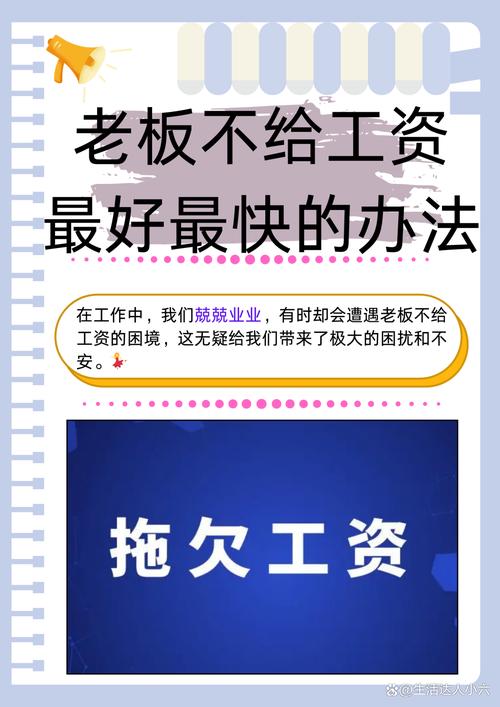 老板不给工资
最好最快的办法

在工作中，我们兢兢业业，有时却会遭遇老板不给工资的困境，这无疑给我们带来了极大的困扰和不安。

拖欠工资

@生活达人小六